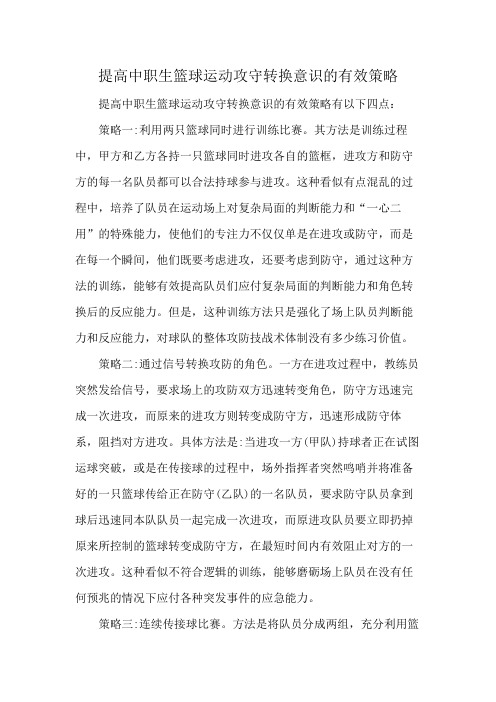 提高中职生篮球运动攻守转换意识的有效策略

提高中职生篮球运动攻守转换意识的有效策略有以下四点：

策略一:利用两只篮球同时进行训练比赛。其方法是训练过程中，甲方和乙方各持一只篮球同时进攻各自的篮框，进攻方和防守方的每一名队员都可以合法持球参与进攻。这种看似有点混乱的过程中，培养了队员在运动场上对复杂局面的判断能力和“一心二用”的特殊能力，使他们的专注力不仅仅单是在进攻或防守，而是在每一个瞬间，他们既要考虑进攻，还要考虑到防守，通过这种方法的训练，能够有效提高队员们应付复杂局面的判断能力和角色转换后的反应能力。但是，这种训练方法只是强化了场上队员判断能力和反应能力，对球队的整体攻防技战术体制没有多少练习价值。

策略二:通过信号转换攻防的角色。一方在进攻过程中，教练员突然发给信号，要求场上的攻防双方迅速转变角色，防守方迅速完成一次进攻，而原来的进攻方则转变成防守方，迅速形成防守体系，阻挡对方进攻。具体方法是:当进攻一方(甲队)持球者正在试图运球突破，或是在传接球的过程中，场外指挥者突然鸣哨并将准备好的一只篮球传给正在防守(乙队)的一名队员，要求防守队员拿到球后迅速同本队队员一起完成一次进攻，而原进攻队员要立即扔掉原来所控制的篮球转变成防守方，在最短时间内有效阻止对方的一次进攻。这种看似不符合逻辑的训练，能够磨砺场上队员在没有任何预兆的情况下应付各种突发事件的应急能力。

策略三:连续传接球比赛。方法是将队员分成两组，充分利用篮